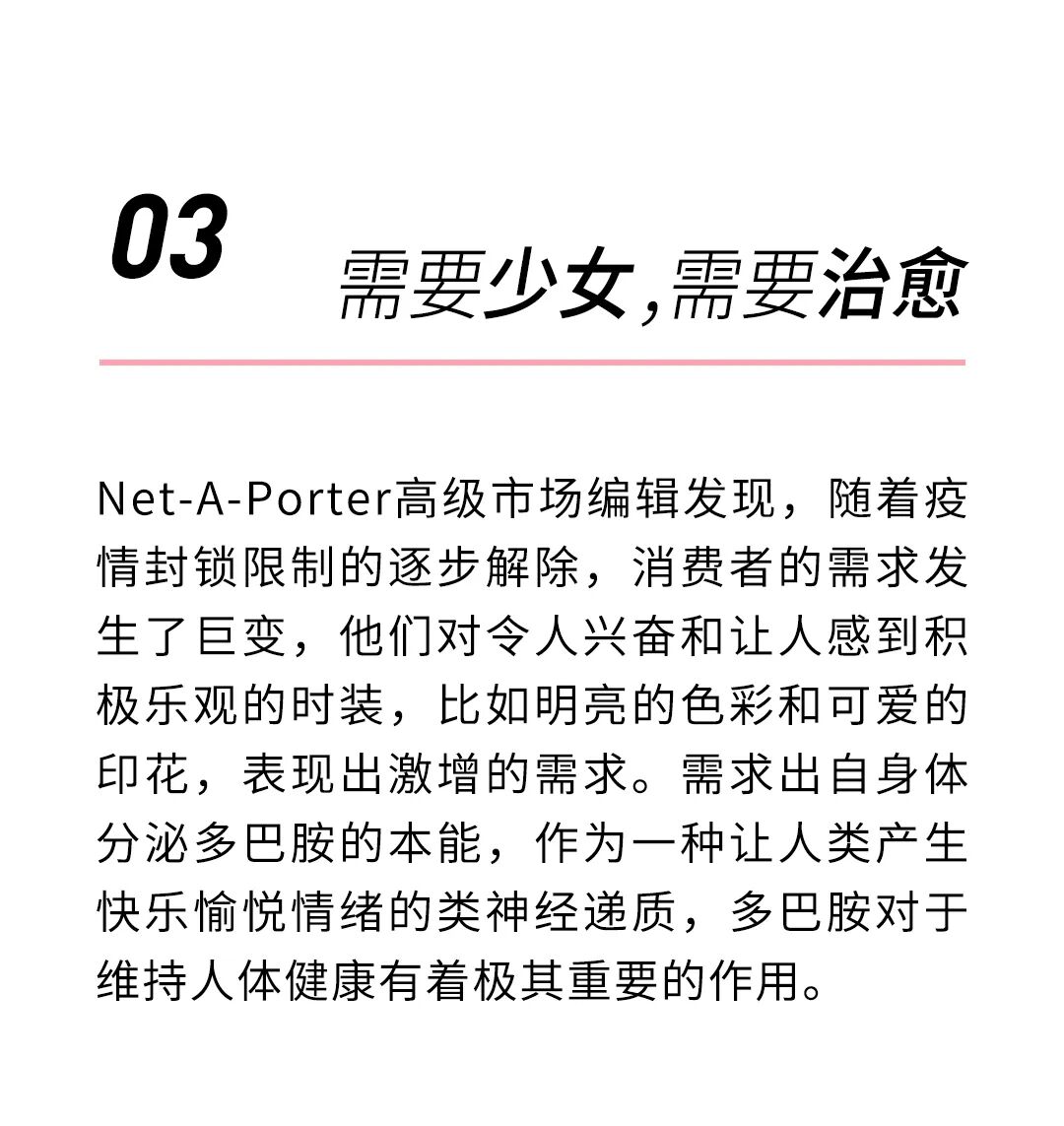 03

需要少女,需要治愈

Net-A-Porter高级市场编辑发现，随着疫情封锁限制的逐步解除，消费者的需求发生了巨变，他们对令人兴奋和让人感到积极乐观的时装，比如明亮的色彩和可爱的印花，表现出激增的需求。需求出自身体分泌多巴胺的本能，作为一种让人类产生快乐愉悦情绪的类神经递质，多巴胺对于维持人体健康有着极其重要的作用。